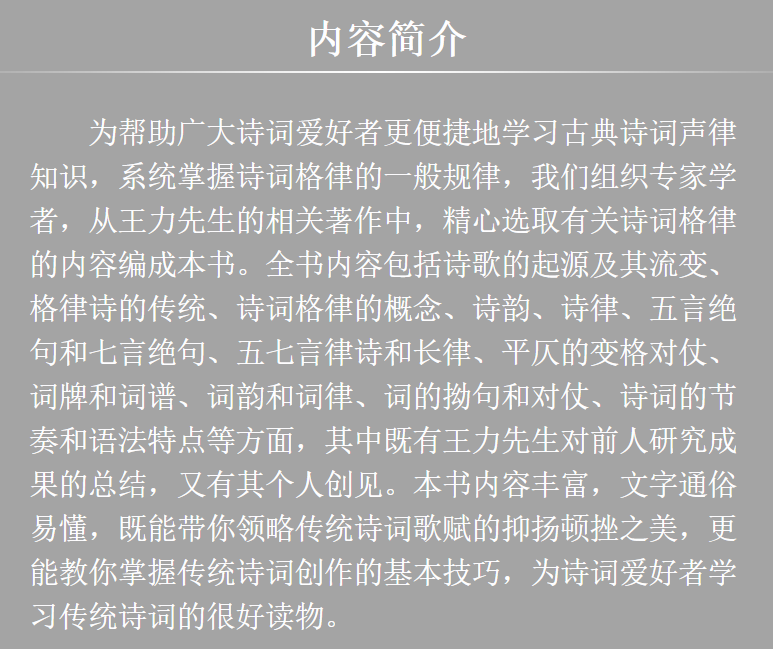 内容简介

为帮助广大诗词爱好者更便捷地学习古典诗词声律知识，系统掌握诗词格律的一般规律，我们组织专家学者，从王力先生的相关著作中，精心选取有关诗词格律的内容编成本书。全书内容包括诗歌的起源及其流变、格律诗的传统、诗词格律的概念、诗韵、诗律、五言绝句和七言绝句、五七言律诗和长律、平仄的变格对仗、词牌和词谱、词韵和词律、词的拗句和对仗、诗词的节奏和语法特点等方面，其中既有王力先生对前人研究成果的总结，又有其个人创见。本书内容丰富，文字通俗易懂，既能带你领略传统诗词歌赋的抑扬顿挫之美，更能教你掌握传统诗词创作的基本技巧，为诗词爱好者学习传统诗词的很好读物。